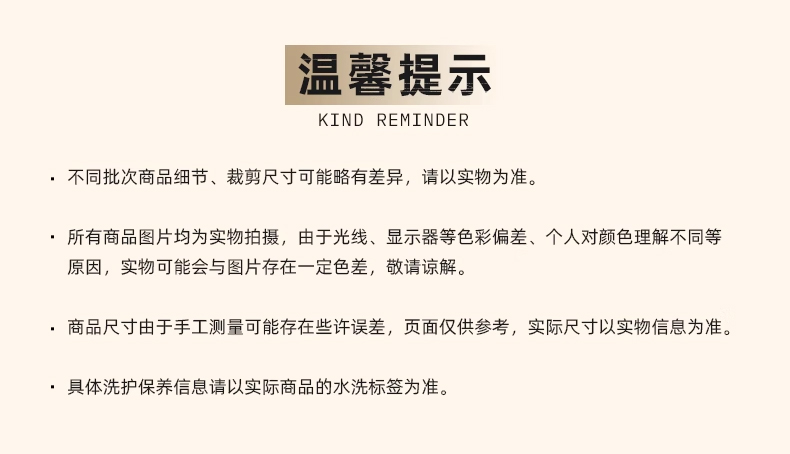 温馨提示
KIND REMINDER

• 不同批次商品细节、裁剪尺寸可能略有差异，请以实物为准。

• 所有商品图片均为实物拍摄，由于光线、显示器等色彩偏差、个人对颜色理解不同等原因，实物可能会与图片存在一定色差，敬请谅解。

• 商品尺寸由于手工测量可能存在些许误差，页面仅供参考，实际尺寸以实物信息为准。

• 具体洗护保养信息请以实际商品的水洗标签为准。